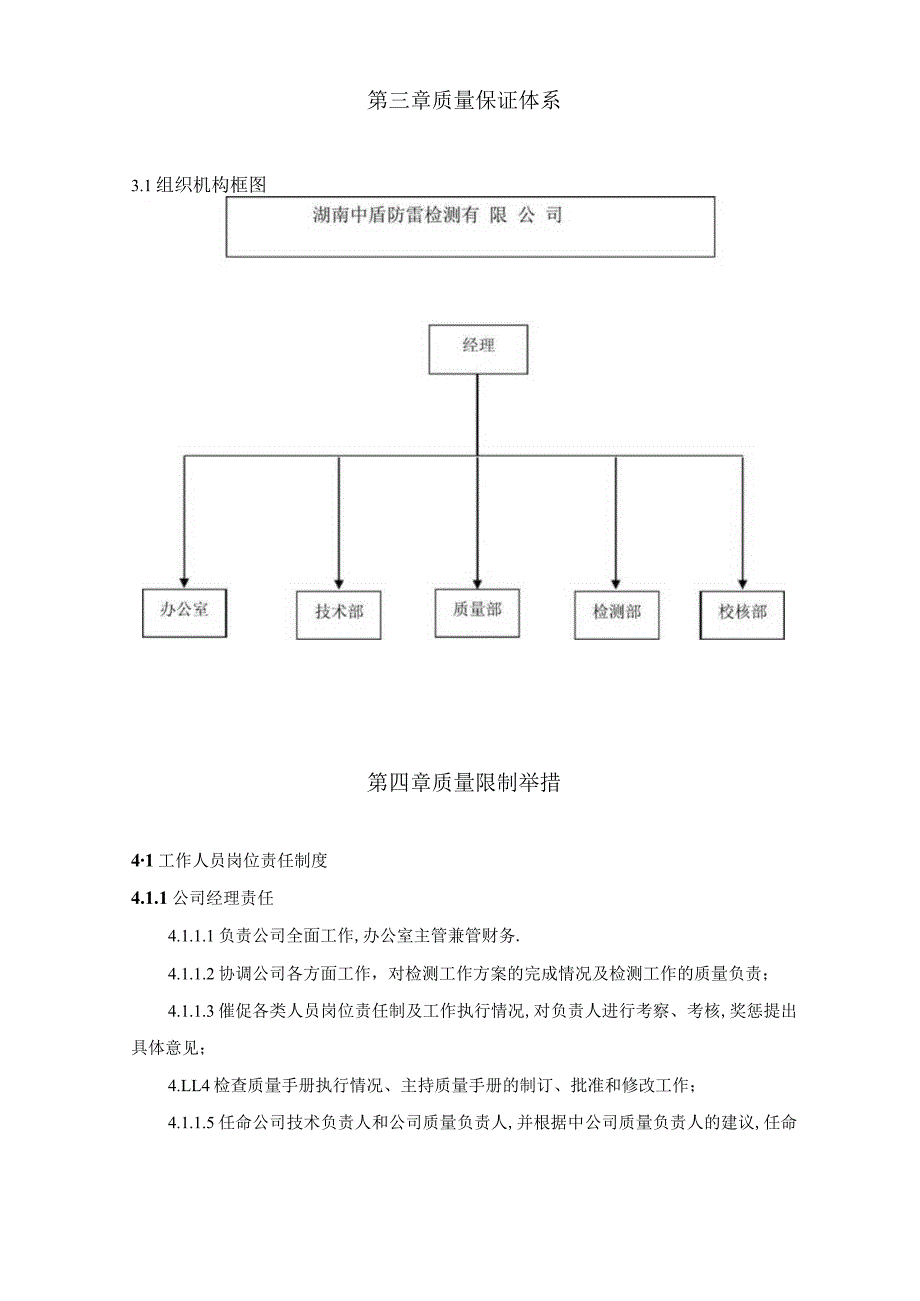 第三章质量保证体系

3.1 组织机构框图

湖南中盾防雷检测有 限 公 司

经理

办公室

技术部

质量部

检测部

校核部

第四章质量限制举措

4·1 工作人员岗位责任制度

4.1.1 公司经理责任

4.1.1.1 负责公司全面工作, 办公室主管兼管财务.

4.1.1.2 协调公司各方面工作，对检测工作方案的完成情况及检测工作的质量负责；

4.1.1.3 催促各类人员岗位责任制及工作执行情况, 对负责人进行考察、考核, 奖惩提出具体意见；

4.LL4 检查质量手册执行情况、主持质量手册的制订、批准和修改工作；

4.1.1.5 任命公司技术负责人和公司质量负责人, 并根据中公司质量负责人的建议, 任命